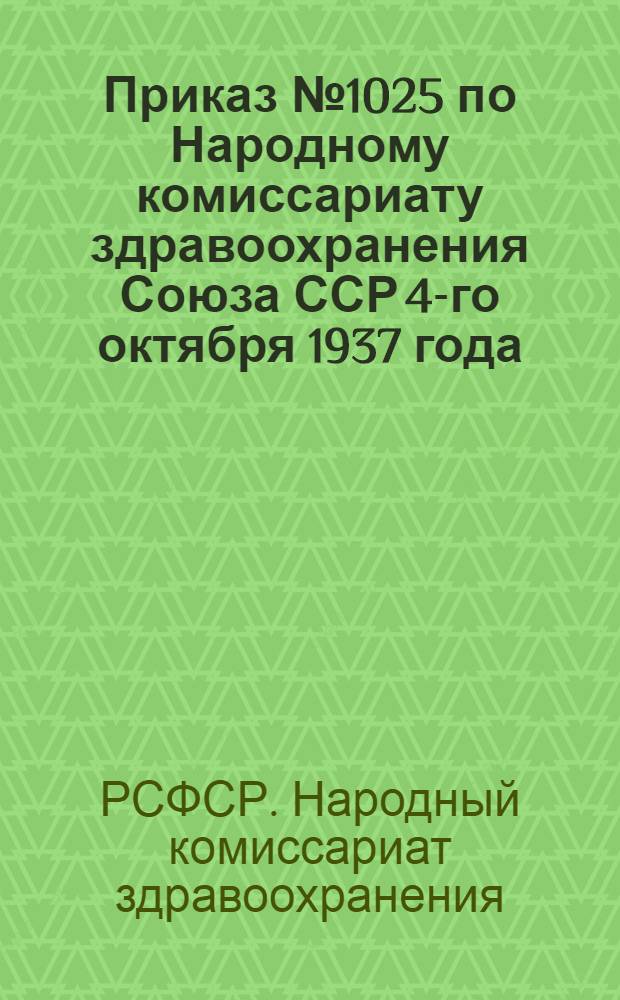 Приказ №1025 по Народному комиссариату здравоохранения Союза ССР 4-го октября 1937 года

РСФСР. Народный комиссариат здравоохранения